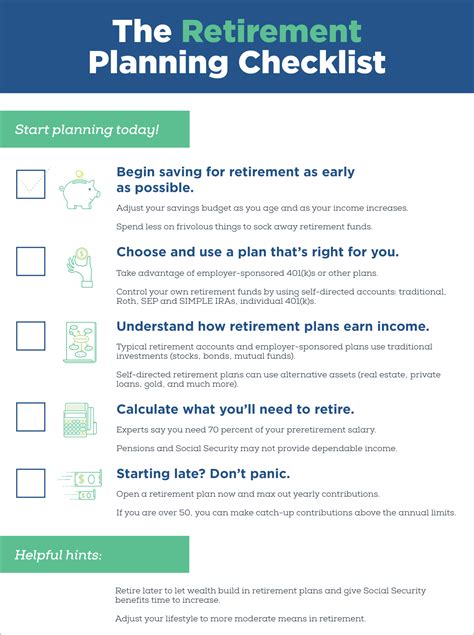 The Retirement Planning Checklist

Start planning today!

Begin saving for retirement as early as possible.

Adjust your savings budget as you age and as your income increases.

Spend less on frivolous things to sock away retirement funds.

Choose and use a plan that's right for you.

Take advantage of employer-sponsored 401(k)s or other plans.

Control your own retirement funds by using self-directed accounts: traditional, Roth, SEP and SIMPLE IRAs, individual 401(k)s.

Understand how retirement plans earn income.

Typical retirement accounts and employer-sponsored plans use traditional investments (stocks, bonds, mutual funds).

Self-directed retirement plans can use alternative assets (real estate, private loans, gold, and much more).

Calculate what you'll need to retire.

Experts say you need 70 percent of your preretirement salary.

Pensions and Social Security may not provide dependable income.

Starting late? Don't panic.

Open a retirement plan now and max out yearly contributions.

If you are over 50, you can make catch-up contributions above the annual limits.

Helpful hints:

Retire later to let wealth build in retirement plans and give Social Security benefits time to increase.

Adjust your lifestyle to more moderate means in retirement.